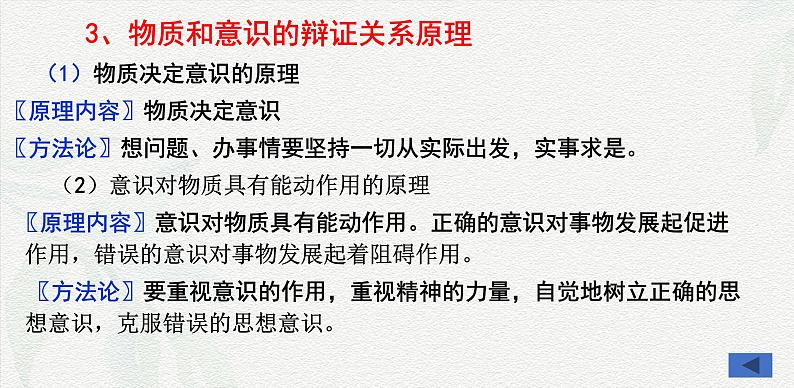 3、物质和意识的辩证关系原理

（1）物质决定意识的原理

〖原理内容〗物质决定意识

〖方法论〗想问题、办事情要坚持一切从实际出发，实事求是。

（2）意识对物质具有能动作用的原理

〖原理内容〗意识对物质具有能动作用。正确的意识对事物发展起促进作用，错误的意识对事物发展起着阻碍作用。

〖方法论〗要重视意识的作用，重视精神的力量，自觉地树立正确的思想意识，克服错误的思想意识。